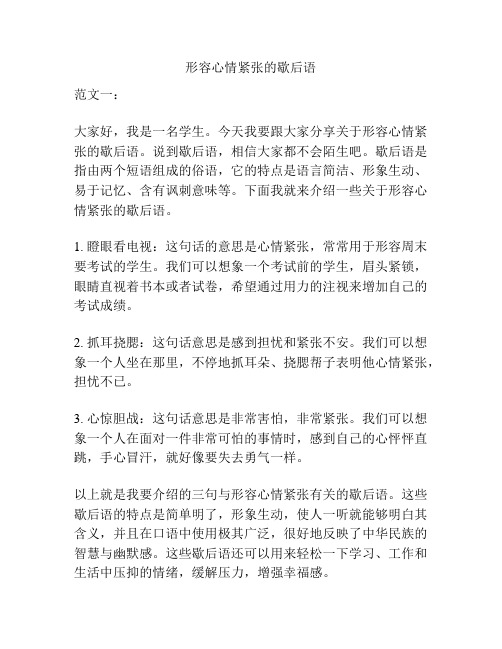 形容心情紧张的歇后语

范文一：

大家好，我是一名学生。今天我要跟大家分享关于形容心情紧张的歇后语。说到歇后语，相信大家都不会陌生吧。歇后语是指由两个短语组成的俗语，它的特点是语言简洁、形象生动、易于记忆、含有讽刺意味等。下面我就来介绍一些关于形容心情紧张的歇后语。

1. 瞪眼看电视：这句话的意思是心情紧张，常常用于形容周末要考试的学生。我们可以想象一个考试前的学生，眉头紧锁，眼睛直视着书本或者试卷，希望通过用力的注视来增加自己的考试成绩。

2. 抓耳挠腮：这句话意思是感到担忧和紧张不安。我们可以想象一个人坐在那里，不停地抓耳朵、挠腮帮子表明他心情紧张，担忧不已。

3. 心惊胆战：这句话意思是非常害怕，非常紧张。我们可以想象一个人在面对一件非常可怕的事情时，感到自己的心怦怦直跳，手心冒汗，就好像要失去勇气一样。

以上就是我要介绍的三句与形容心情紧张有关的歇后语。这些歇后语的特点是简单明了，形象生动，使人一听就能够明白其含义，并且在口语中使用极其广泛，很好地反映了中华民族的智慧与幽默感。这些歇后语还可以用来轻松一下学习、工作和生活中压抑的情绪，缓解压力，增强幸福感。